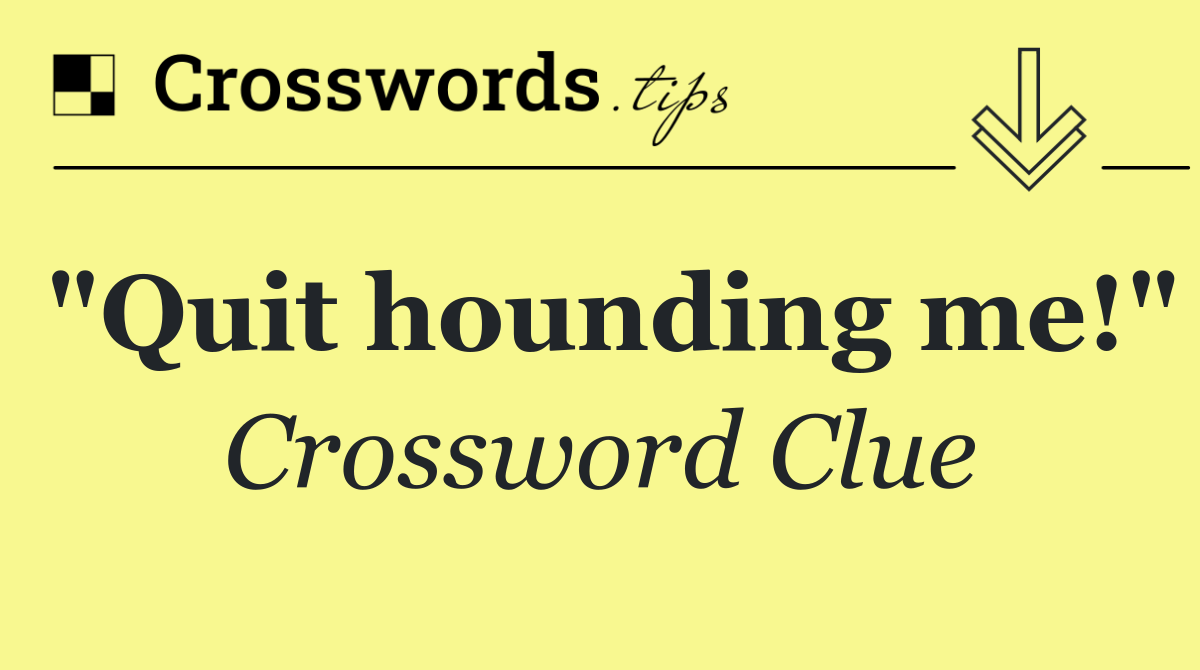 Crosswords.tips

"Quit hounding me!"
Crossword Clue